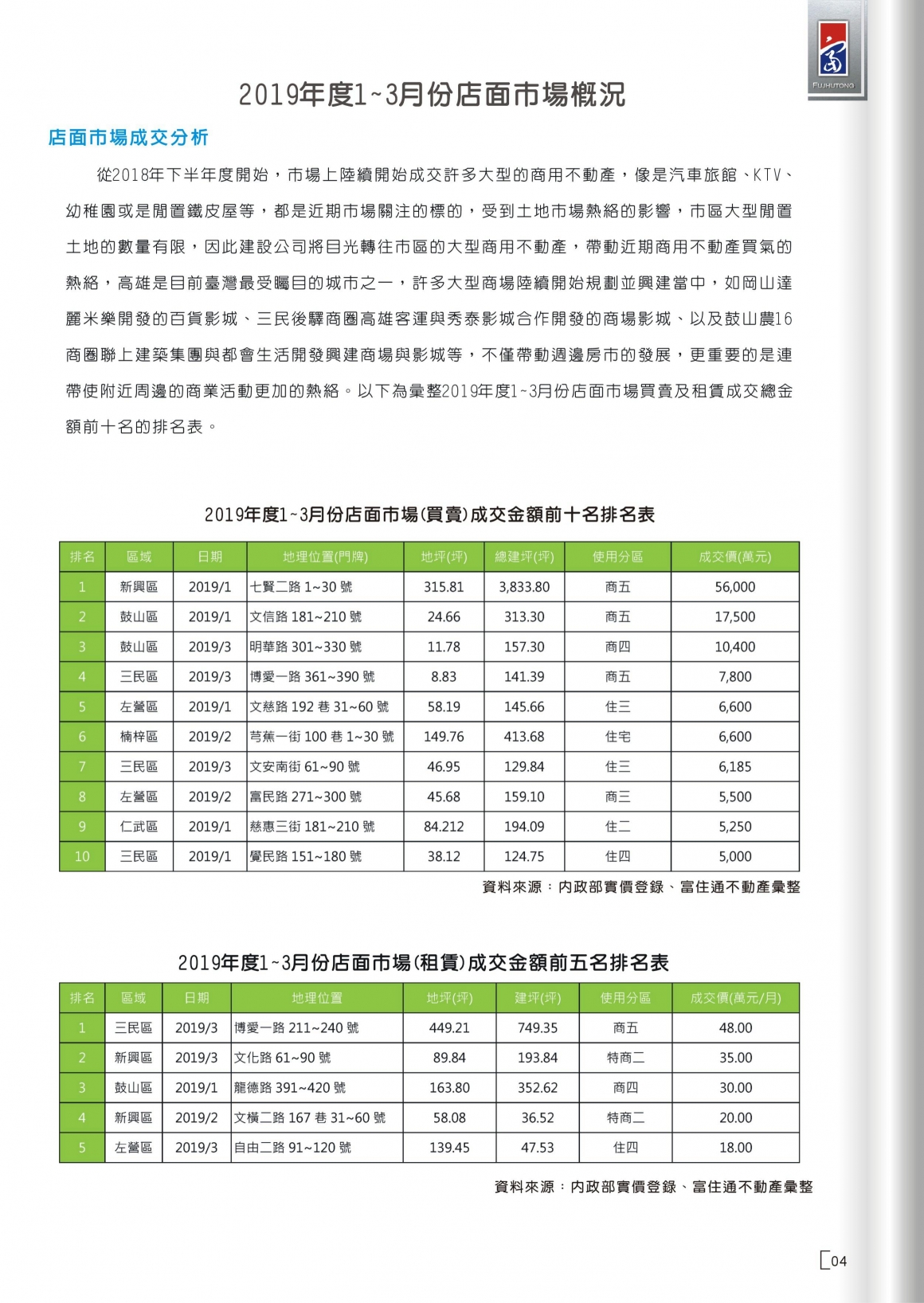 FUJHUTONG

2019年度1~3月份店面市場概況

店面市場成交分析

從2018年下半年度開始，市場上陸續開始成交許多大型的商用不動產，像是汽車旅館、KTV、幼稚園或是閒置鐵皮屋等，都是近期市場關注的標的，受到土地市場熱絡的影響，市區大型閒置土地的數量有限，因此建設公司將目光轉往市區的大型商用不動產，帶動近期商用不動產買氣的熱絡，高雄是目前臺灣最受矚目的城市之一，許多大型商場陸續開始規劃並興建當中，如岡山達麗米樂開發的百貨影城、三民後驛商圈高雄客運與秀泰影城合作開發的商場影城、以及鼓山農16商圈聯上建築集團與都會生活開發興建商場與影城等，不僅帶動週邊房市的發展，更重要的是連帶使附近周邊的商業活動更加的熱絡。以下為彙整2019年度1~3月份店面市場買賣及租賃成交總金額前十名的排名表。

2019年度1~3月份店面市場(買賣)成交金額前十名排名表

| 排名 | 區域 | 日期 | 地理位置(門牌) | 地坪(坪) | 總建坪(坪) | 使用分區 | 成交價(萬元) |
|---|---|---|---|---|---|---|---|
| 1 | 新興區 | 2019/1 | 七賢二路 1~30 號 | 315.81 | 3,833.80 | 商五 | 56,000 |
| 2 | 鼓山區 | 2019/1 | 文信路 181~210 號 | 24.66 | 313.30 | 商五 | 17,500 |
| 3 | 鼓山區 | 2019/3 | 明華路 301~330 號 | 11.78 | 157.30 | 商四 | 10,400 |
| 4 | 三民區 | 2019/3 | 博愛一路 361~390 號 | 8.83 | 141.39 | 商五 | 7,800 |
| 5 | 左營區 | 2019/1 | 文慈路 192 巷 31~60 號 | 58.19 | 145.66 | 住三 | 6,600 |
| 6 | 楠梓區 | 2019/2 | 芎蕉一街 100 巷 1~30 號 | 149.76 | 413.68 | 住宅 | 6,600 |
| 7 | 三民區 | 2019/3 | 文安南街 61~90 號 | 46.95 | 129.84 | 住三 | 6,185 |
| 8 | 左營區 | 2019/2 | 富民路 271~300 號 | 45.68 | 159.10 | 商三 | 5,500 |
| 9 | 仁武區 | 2019/1 | 慈惠三街 181~210 號 | 84.212 | 194.09 | 住二 | 5,250 |
| 10 | 三民區 | 2019/1 | 覺民路 151~180 號 | 38.12 | 124.75 | 住四 | 5,000 |

資料來源：內政部實價登錄、富住通不動產彙整

2019年度1~3月份店面市場(租賃)成交金額前五名排名表

| 排名 | 區域 | 日期 | 地理位置 | 地坪(坪) | 建坪(坪) | 使用分區 | 成交價(萬元/月) |
|---|---|---|---|---|---|---|---|
| 1 | 三民區 | 2019/3 | 博愛一路 211~240 號 | 449.21 | 749.35 | 商五 | 48.00 |
| 2 | 新興區 | 2019/3 | 文化路 61~90 號 | 89.84 | 193.84 | 特商二 | 35.00 |
| 3 | 鼓山區 | 2019/1 | 龍德路 391~420 號 | 163.80 | 352.62 | 商四 | 30.00 |
| 4 | 新興區 | 2019/2 | 文橫二路 167 巷 31~60 號 | 58.08 | 36.52 | 特商二 | 20.00 |
| 5 | 左營區 | 2019/3 | 自由二路 91~120 號 | 139.45 | 47.53 | 住四 | 18.00 |

資料來源：內政部實價登錄、富住通不動產彙整

04